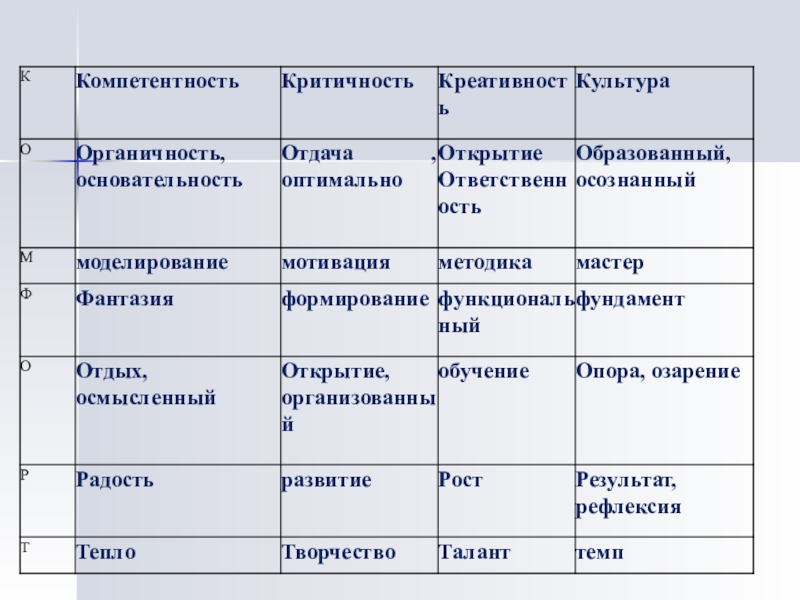 | К | Компетентность | Критичность | Креативность | Культура |
|---|---|---|---|---|
| О | Органичность, основательность | Отдача , оптимально | Открытие Ответственность | Образованный, осознанный |
| М | моделирование | мотивация | методика | мастер |
| Ф | Фантазия | формирование | функциональный | фундамент |
| О | Отдых, осмысленный | Открытие, организованный | обучение | Опора, озарение |
| Р | Радость | развитие | Рост | Результат, рефлексия |
| Т | Тепло | Творчество | Талант | темп |